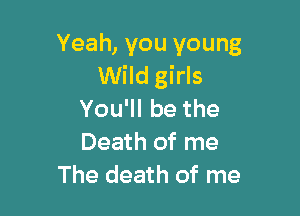 Yeah, you young
Wild girls
You'll be the
Death of me
The death of me